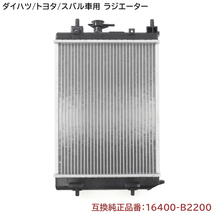 ダイハツ/トヨタ/スバル車用 ラジエーター

互換純正品番:16400-B2200